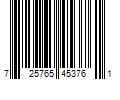 7 25765 45376 1